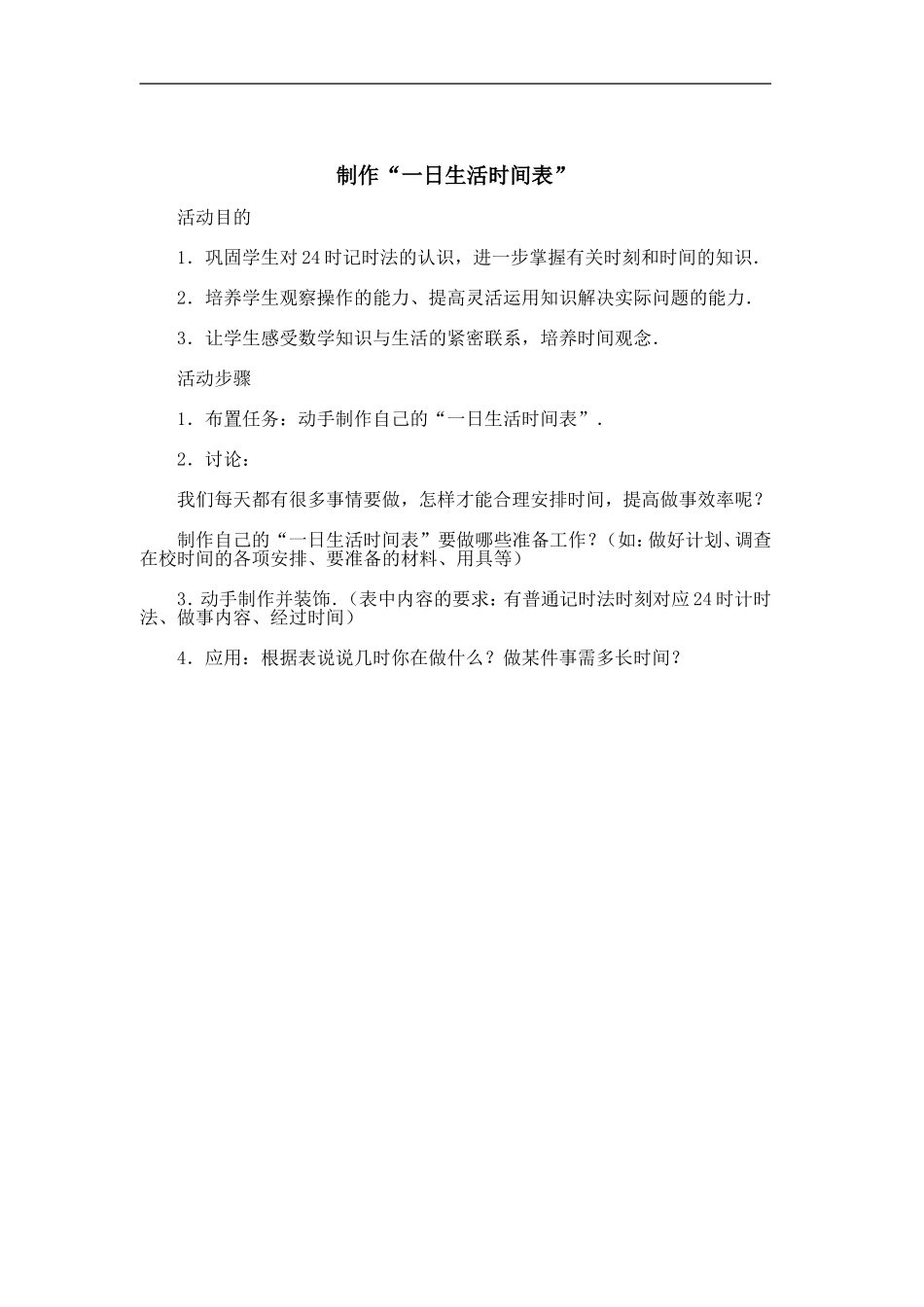 制作“一日生活时间表”

活动目的

1．巩固学生对24时记时法的认识，进一步掌握有关时刻和时间的知识．

2．培养学生观察操作的能力、提高灵活运用知识解决实际问题的能力．

3．让学生感受数学知识与生活的紧密联系，培养时间观念．

活动步骤

1．布置任务：动手制作自己的“一日生活时间表”．

2．讨论：

我们每天都有很多事情要做，怎样才能合理安排时间，提高做事效率呢？

制作自己的“一日生活时间表”要做哪些准备工作？（如：做好计划、调查在校时间的各项安排、要准备的材料、用具等）

3．动手制作并装饰．（表中内容的要求：有普通记时法时刻对应24时计时法、做事内容、经过时间）

4．应用：根据表说说几时你在做什么？做某件事需多长时间？